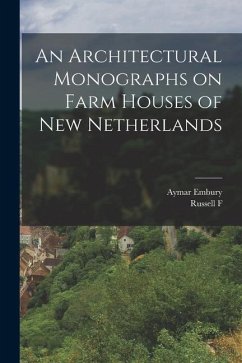 An Architectural Monographs on Farm Houses of New Netherlands

Aymar Embury
Russell F